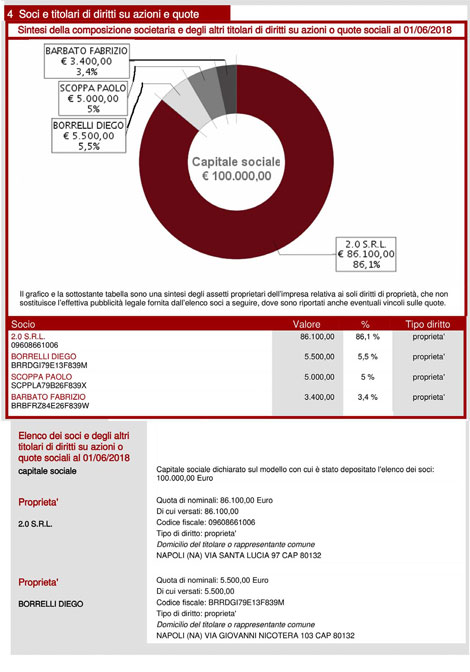 4 Soci e titolari di diritti su azioni e quote

Sintesi della composizione societaria e degli altri titolari di diritti su azioni o quote sociali al 01/06/2018

BARBATO FABRIZIO
€ 3.400,00
3,4%

SCOPPA PAOLO
€ 5.000,00
5%

BORRELLI DIEGO
€ 5.500,00
5,5%

Capitale sociale
€ 100.000,00

2.0 S.R.L.
€ 86.100,00
86,1%

Il grafico e la sottostante tabella sono una sintesi degli assetti proprietari dell'impresa relativa ai soli diritti di proprietà, che non sostituisce l'effettiva pubblicità legale fornita dall'elenco soci a seguire, dove sono riportati anche eventuali vincoli sulle quote.

| Socio | Valore | % | Tipo diritto |
|---|---|---|---|
| 2.0 S.R.L. 09608661006 | 86.100,00 | 86,1 % | proprieta' |
| BORRELLI DIEGO BRRDGI79E13F839M | 5.500,00 | 5,5 % | proprieta' |
| SCOPPA PAOLO SCPPLA79B26F839X | 5.000,00 | 5 % | proprieta' |
| BARBATO FABRIZIO BRBFRZ84E26F839W | 3.400,00 | 3,4 % | proprieta' |

Elenco dei soci e degli altri titolari di diritti su azioni o quote sociali al 01/06/2018

capitale sociale

Capitale sociale dichiarato sul modello con cui è stato depositato l'elenco dei soci: 100.000,00 Euro

Proprieta'

2.0 S.R.L.

Quota di nominali: 86.100,00 Euro
Di cui versati: 86.100,00
Codice fiscale: 09608661006
Tipo di diritto: proprieta'
Domicilio del titolare o rappresentante comune
NAPOLI (NA) VIA SANTA LUCIA 97 CAP 80132

Proprieta'

BORRELLI DIEGO

Quota di nominali: 5.500,00 Euro
Di cui versati: 5.500,00
Codice fiscale: BRRDGI79E13F839M
Tipo di diritto: proprieta'
Domicilio del titolare o rappresentante comune
NAPOLI (NA) VIA GIOVANNI NICOTERA 103 CAP 80132